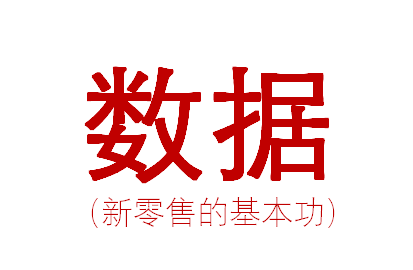 数据

（新零售的基本功）